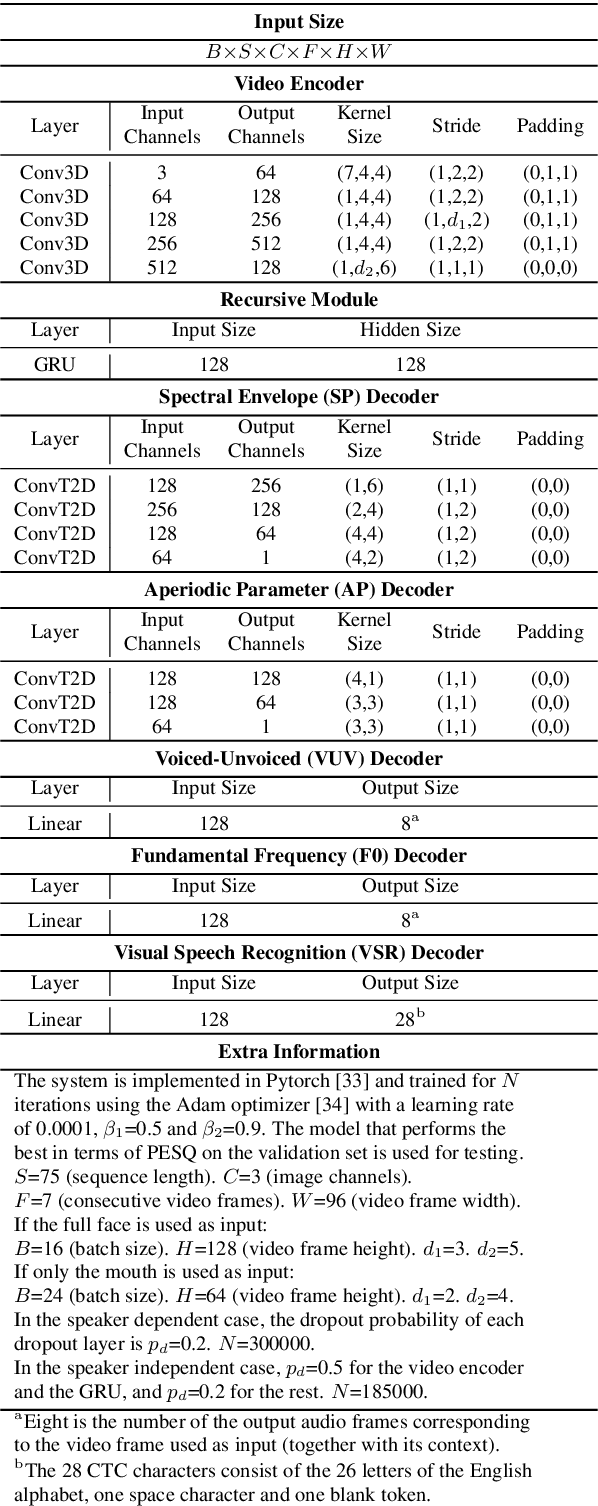 **Input Size**

$B \times S \times C \times F \times H \times W$

**Video Encoder**

| Layer | Input Channels | Output Channels | Kernel Size | Stride | Padding |
|---|---|---|---|---|---|
| Conv3D | 3 | 64 | (7,4,4) | (1,2,2) | (0,1,1) |
| Conv3D | 64 | 128 | (1,4,4) | (1,2,2) | (0,1,1) |
| Conv3D | 128 | 256 | (1,4,4) | (1,$d_1$,2) | (0,1,1) |
| Conv3D | 256 | 512 | (1,4,4) | (1,2,2) | (0,1,1) |
| Conv3D | 512 | 128 | (1,$d_2$,6) | (1,1,1) | (0,0,0) |

**Recursive Module**

| Layer | Input Size | Hidden Size |
|---|---|---|
| GRU | 128 | 128 |

**Spectral Envelope (SP) Decoder**

| Layer | Input Channels | Output Channels | Kernel Size | Stride | Padding |
|---|---|---|---|---|---|
| ConvT2D | 128 | 256 | (1,6) | (1,1) | (0,0) |
| ConvT2D | 256 | 128 | (2,4) | (1,2) | (0,0) |
| ConvT2D | 128 | 64 | (4,4) | (1,2) | (0,0) |
| ConvT2D | 64 | 1 | (4,2) | (1,2) | (0,0) |

**Aperiodic Parameter (AP) Decoder**

| Layer | Input Channels | Output Channels | Kernel Size | Stride | Padding |
|---|---|---|---|---|---|
| ConvT2D | 128 | 128 | (4,1) | (1,1) | (0,0) |
| ConvT2D | 128 | 64 | (3,3) | (1,1) | (0,0) |
| ConvT2D | 64 | 1 | (3,3) | (1,1) | (0,0) |

**Voiced-Unvoiced (VUV) Decoder**

| Layer | Input Size | Output Size |
|---|---|---|
| Linear | 128 | $8^a$ |

**Fundamental Frequency (F0) Decoder**

| Layer | Input Size | Output Size |
|---|---|---|
| Linear | 128 | $8^a$ |

**Visual Speech Recognition (VSR) Decoder**

| Layer | Input Size | Output Size |
|---|---|---|
| Linear | 128 | $28^b$ |

**Extra Information**

The system is implemented in Pytorch [33] and trained for $N$ iterations using the Adam optimizer [34] with a learning rate of 0.0001, $\beta_1$=0.5 and $\beta_2$=0.9. The model that performs the best in terms of PESQ on the validation set is used for testing.
$S$=75 (sequence length). $C$=3 (image channels).
$F$=7 (consecutive video frames). $W$=96 (video frame width).
If the full face is used as input:
$B$=16 (batch size). $H$=128 (video frame height). $d_1$=3. $d_2$=5.
If only the mouth is used as input:
$B$=24 (batch size). $H$=64 (video frame height). $d_1$=2. $d_2$=4.
In the speaker dependent case, the dropout probability of each dropout layer is $p_d$=0.2. $N$=300000.
In the speaker independent case, $p_d$=0.5 for the video encoder and the GRU, and $p_d$=0.2 for the rest. $N$=185000.

$^a$Eight is the number of the output audio frames corresponding to the video frame used as input (together with its context).
$^b$The 28 CTC characters consist of the 26 letters of the English alphabet, one space character and one blank token.